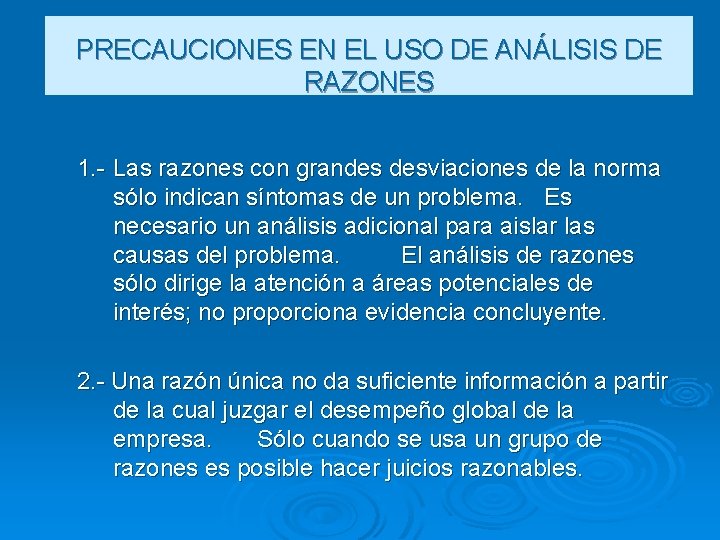 PRECAUCIONES EN EL USO DE ANÁLISIS DE RAZONES

1.- Las razones con grandes desviaciones de la norma sólo indican síntomas de un problema. Es necesario un análisis adicional para aislar las causas del problema. El análisis de razones sólo dirige la atención a áreas potenciales de interés; no proporciona evidencia concluyente.

2.- Una razón única no da suficiente información a partir de la cual juzgar el desempeño global de la empresa. Sólo cuando se usa un grupo de razones es posible hacer juicios razonables.